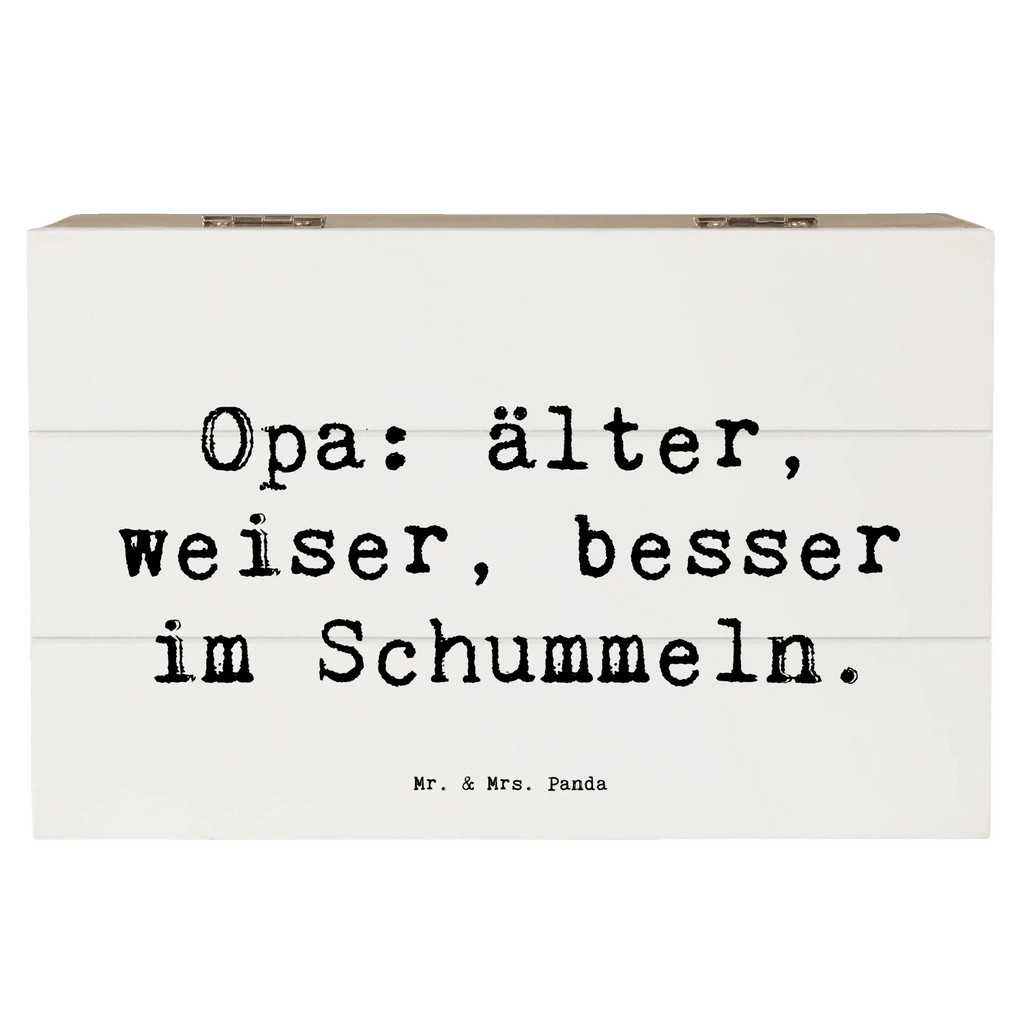 Opa: älter, weiser, besser im Schummeln.

Mr. & Mrs. Panda